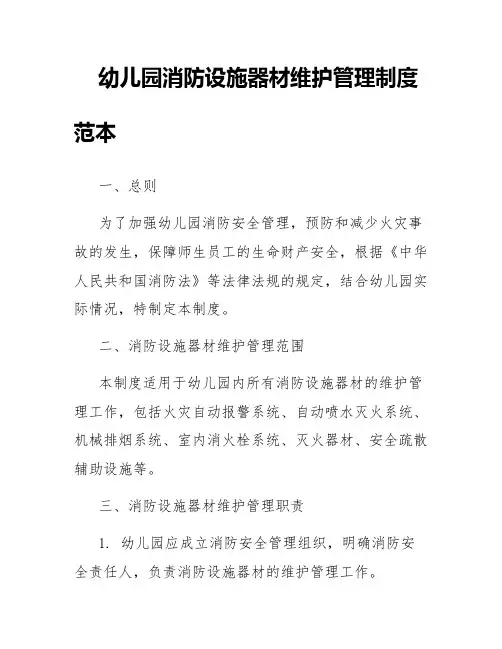 幼儿园消防设施器材维护管理制度范本

一、总则

为了加强幼儿园消防安全管理，预防和减少火灾事故的发生，保障师生员工的生命财产安全，根据《中华人民共和国消防法》等法律法规的规定，结合幼儿园实际情况，特制定本制度。

二、消防设施器材维护管理范围

本制度适用于幼儿园内所有消防设施器材的维护管理工作，包括火灾自动报警系统、自动喷水灭火系统、机械排烟系统、室内消火栓系统、灭火器材、安全疏散辅助设施等。

三、消防设施器材维护管理职责

1. 幼儿园应成立消防安全管理组织，明确消防安全责任人，负责消防设施器材的维护管理工作。